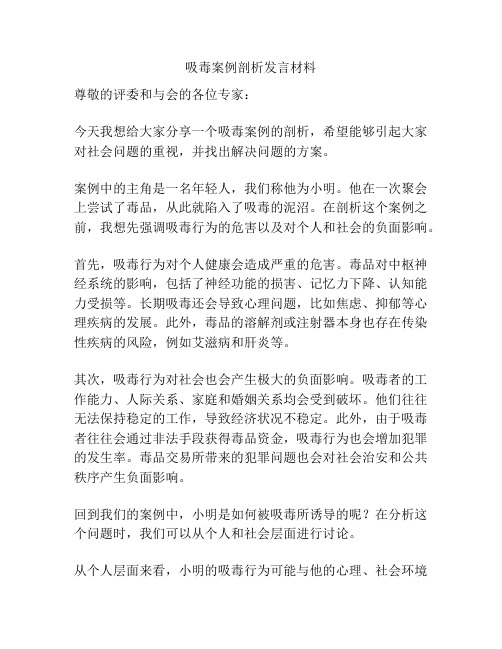 吸毒案例剖析发言材料

尊敬的评委和与会的各位专家：

今天我想给大家分享一个吸毒案例的剖析，希望能够引起大家对社会问题的重视，并找出解决问题的方案。

案例中的主角是一名年轻人，我们称他为小明。他在一次聚会上尝试了毒品，从此就陷入了吸毒的泥沼。在剖析这个案例之前，我想先强调吸毒行为的危害以及对个人和社会的负面影响。

首先，吸毒行为对个人健康会造成严重的危害。毒品对中枢神经系统的影响，包括了神经功能的损害、记忆力下降、认知能力受损等。长期吸毒还会导致心理问题，比如焦虑、抑郁等心理疾病的发展。此外，毒品的溶解剂或注射器本身也存在传染性疾病的风险，例如艾滋病和肝炎等。

其次，吸毒行为对社会也会产生极大的负面影响。吸毒者的工作能力、人际关系、家庭和婚姻关系均会受到破坏。他们往往无法保持稳定的工作，导致经济状况不稳定。此外，由于吸毒者往往会通过非法手段获得毒品资金，吸毒行为也会增加犯罪的发生率。毒品交易所带来的犯罪问题也会对社会治安和公共秩序产生负面影响。

回到我们的案例中，小明是如何被吸毒所诱导的呢？在分析这个问题时，我们可以从个人和社会层面进行讨论。

从个人层面来看，小明的吸毒行为可能与他的心理、社会环境